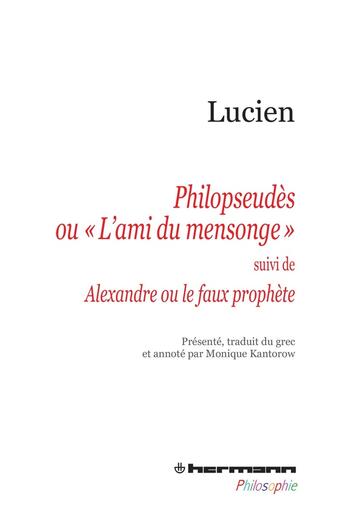 Lucien

Philopseudès ou « L'ami du mensonge » suivi de Alexandre ou le faux prophète

Présenté, traduit du grec et annoté par Monique Kantorow

hermann
Philosophie